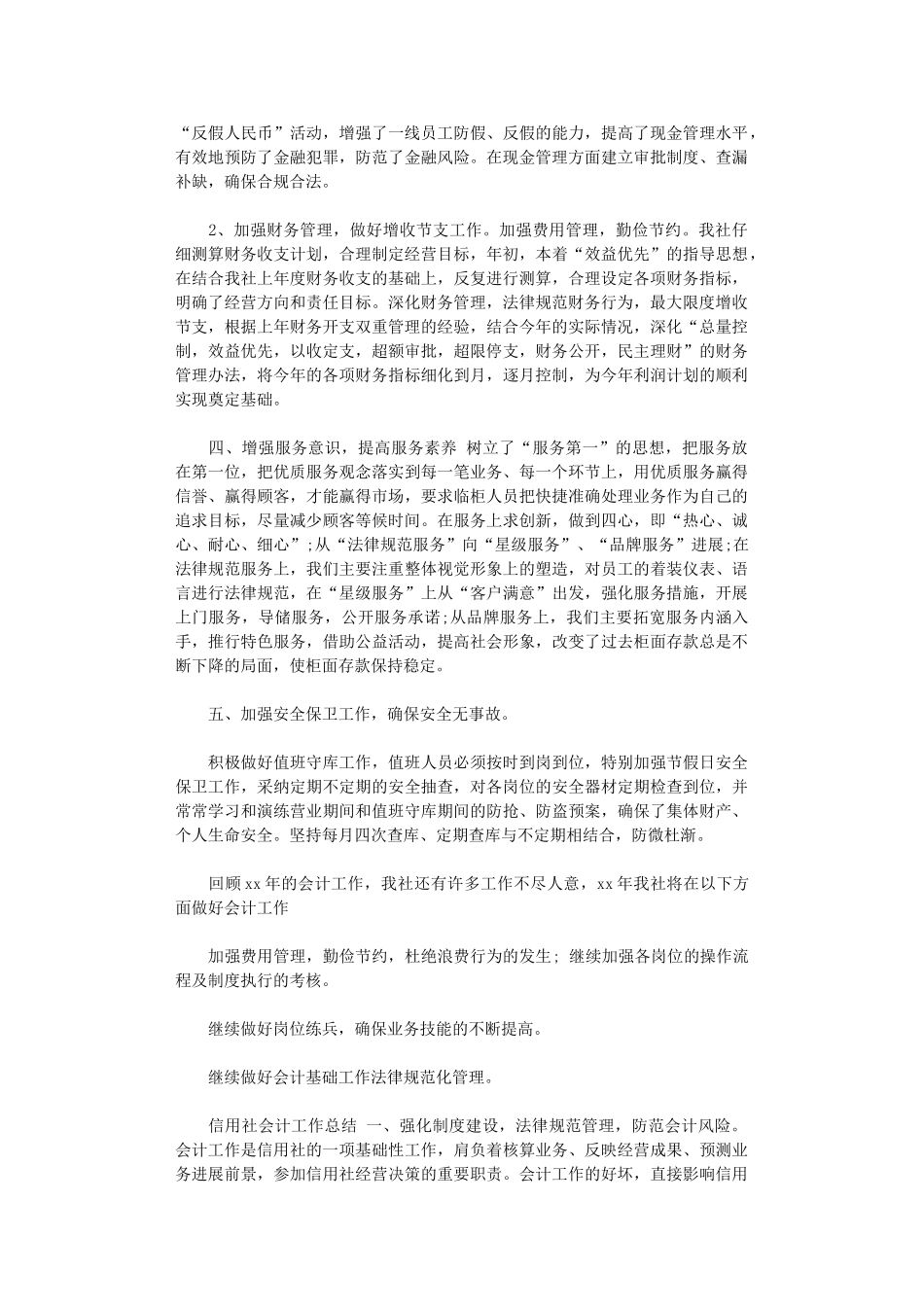 “反假人民币”活动，增强了一线员工防假、反假的能力，提高了现金管理水平，有效地预防了金融犯罪，防范了金融风险。在现金管理方面建立审批制度、查漏补缺，确保合规合法。

2、加强财务管理，做好增收节支工作。加强费用管理，勤俭节约。我社仔细测算财务收支计划，合理制定经营目标，年初，本着“效益优先”的指导思想，在结合我社上年度财务收支的基础上，反复进行测算，合理设定各项财务指标，明确了经营方向和责任目标。深化财务管理，法律规范财务行为，最大限度增收节支，根据上年财务开支双重管理的经验，结合今年的实际情况，深化“总量控制，效益优先，以收定支，超额审批，超限停支，财务公开，民主理财”的财务管理办法，将今年的各项财务指标细化到月，逐月控制，为今年利润计划的顺利实现奠定基础。

四、增强服务意识，提高服务素养 树立了“服务第一”的思想，把服务放在第一位，把优质服务观念落实到每一笔业务、每一个环节上，用优质服务赢得信誉、赢得顾客，才能赢得市场，要求临柜人员把快捷准确处理业务作为自己的追求目标，尽量减少顾客等候时间。在服务上求创新，做到四心，即“热心、诚心、耐心、细心”;从“法律规范服务”向“星级服务”、“品牌服务”进展;在法律规范服务上，我们主要注重整体视觉形象上的塑造，对员工的着装仪表、语言进行法律规范，在“星级服务”上从“客户满意”出发，强化服务措施，开展上门服务，导储服务，公开服务承诺;从品牌服务上，我们主要拓宽服务内涵入手，推行特色服务，借助公益活动，提高社会形象，改变了过去柜面存款总是不断下降的局面，使柜面存款保持稳定。

五、加强安全保卫工作，确保安全无事故。

积极做好值班守库工作，值班人员必须按时到岗到位，特别加强节假日安全保卫工作，采纳定期不定期的安全抽查，对各岗位的安全器材定期检查到位，并常常学习和演练营业期间和值班守库期间的防抢、防盗预案，确保了集体财产、个人生命安全。坚持每月四次查库、定期查库与不定期相结合，防微杜渐。

回顾xx年的会计工作，我社还有许多工作不尽人意，xx年我社将在以下方面做好会计工作

加强费用管理，勤俭节约，杜绝浪费行为的发生; 继续加强各岗位的操作流程及制度执行的考核。

继续做好岗位练兵，确保业务技能的不断提高。

继续做好会计基础工作法律规范化管理。

信用社会计工作总结 一、强化制度建设，法律规范管理，防范会计风险。会计工作是信用社的一项基础性工作，肩负着核算业务、反映经营成果、预测业务进展前景，参加信用社经营决策的重要职责。会计工作的好坏，直接影响信用